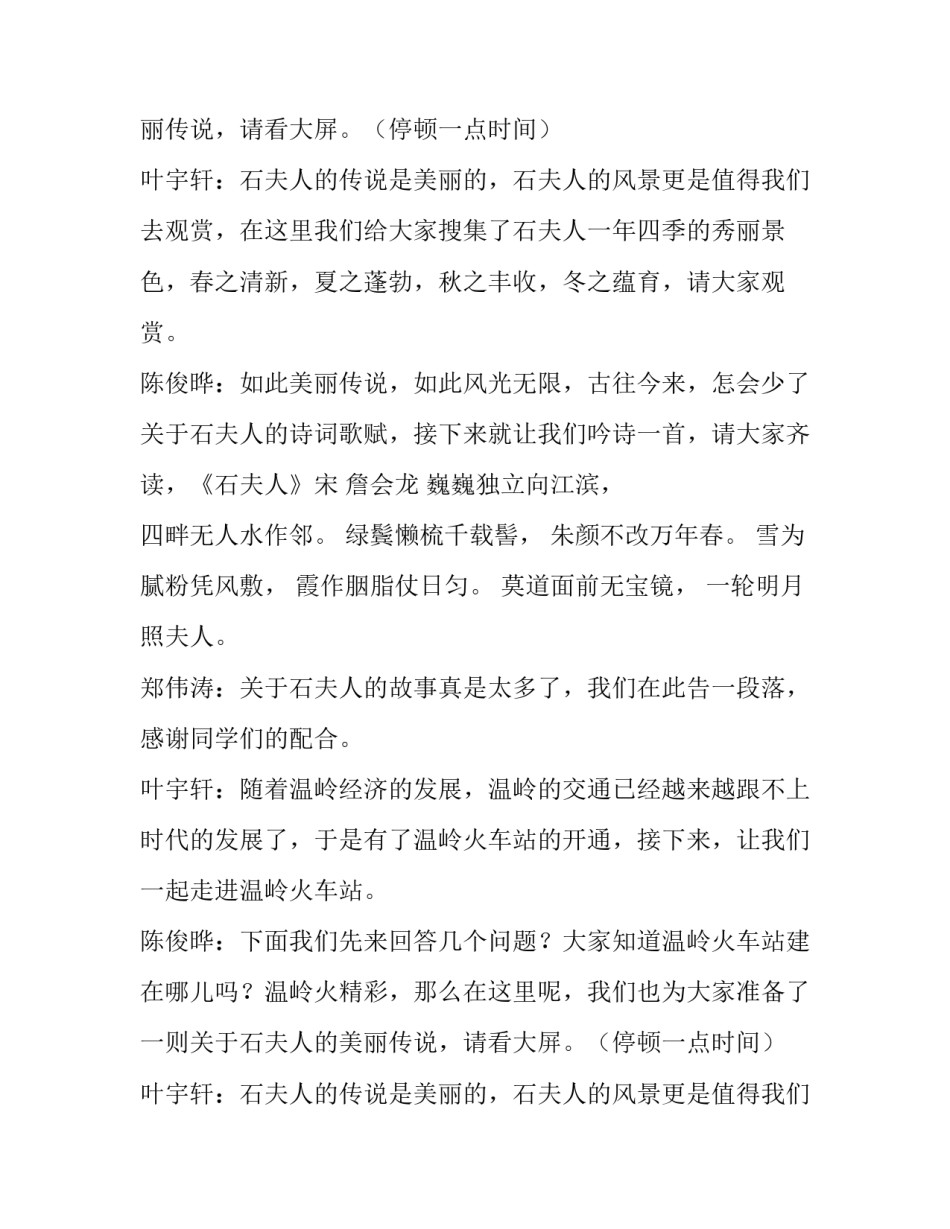 丽传说，请看大屏。（停顿一点时间）

叶宇轩：石夫人的传说是美丽的，石夫人的风景更是值得我们去观赏，在这里我们给大家搜集了石夫人一年四季的秀丽景色，春之清新，夏之蓬勃，秋之丰收，冬之蕴育，请大家观赏。

陈俊晔：如此美丽传说，如此风光无限，古往今来，怎会少了关于石夫人的诗词歌赋，接下来就让我们吟诗一首，请大家齐读，《石夫人》宋 詹会龙 巍巍独立向江滨，

四畔无人水作邻。 绿鬓懒梳千载髻， 朱颜不改万年春。 雪为腻粉凭风敷， 霞作胭脂仗日匀。 莫道面前无宝镜， 一轮明月照夫人。

郑伟涛：关于石夫人的故事真是太多了，我们在此告一段落，感谢同学们的配合。

叶宇轩：随着温岭经济的发展，温岭的交通已经越来越跟不上时代的发展了，于是有了温岭火车站的开通，接下来，让我们一起走进温岭火车站。

陈俊晔：下面我们先来回答几个问题？大家知道温岭火车站建在哪儿吗？温岭火精彩，那么在这里呢，我们也为大家准备了一则关于石夫人的美丽传说，请看大屏。（停顿一点时间）

叶宇轩：石夫人的传说是美丽的，石夫人的风景更是值得我们